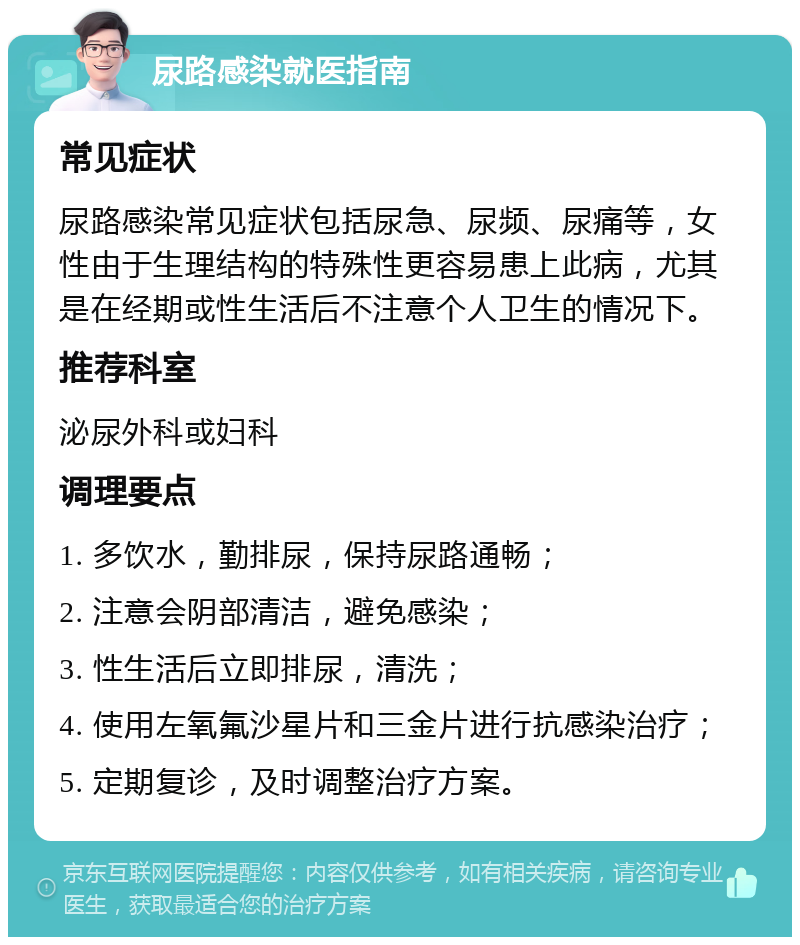 尿路感染就医指南

常见症状

尿路感染常见症状包括尿急、尿频、尿痛等，女性由于生理结构的特殊性更容易患上此病，尤其是在经期或性生活后不注意个人卫生的情况下。

推荐科室

泌尿外科或妇科

调理要点

1. 多饮水，勤排尿，保持尿路通畅；

2. 注意会阴部清洁，避免感染；

3. 性生活后立即排尿，清洗；

4. 使用左氧氟沙星片和三金片进行抗感染治疗；

5. 定期复诊，及时调整治疗方案。

京东互联网医院提醒您：内容仅供参考，如有相关疾病，请咨询专业医生，获取最适合您的治疗方案